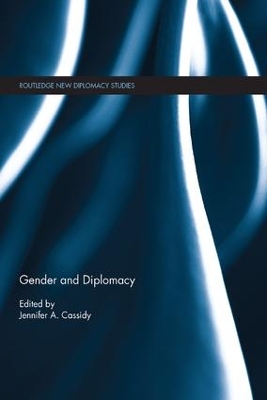 ROUTLEDGE NEW DIPLOMACY STUDIES

Gender and Diplomacy

Edited by
Jennifer A. Cassidy